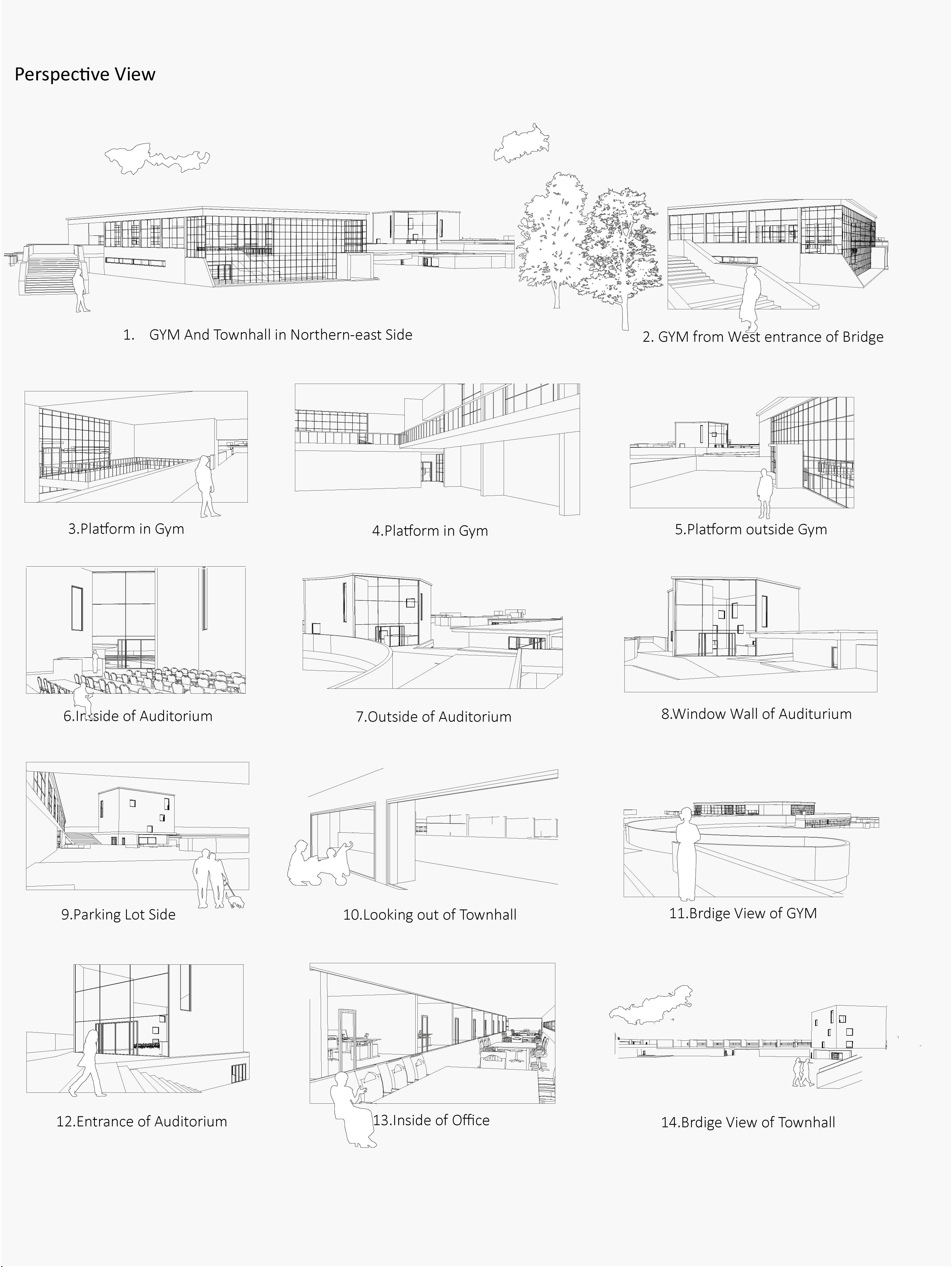 Perspective View

1. GYM And Townhall in Northern-east Side

2. GYM from West entrance of Bridge

3.Platform in Gym

4.Platform in Gym

5.Platform outside Gym

6.Inside of Auditorium

7.Outside of Auditorium

8.Window Wall of Auditurium

9.Parking Lot Side

10.Looking out of Townhall

11.Brdige View of GYM

12.Entrance of Auditorium

13.Inside of Office

14.Brdige View of Townhall